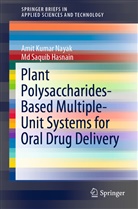 SPRINGER BRIEFS IN
APPLIED SCIENCES AND TECHNOLOGY

Amit Kumar Nayak
Md Saquib Hasnain

Plant Polysaccharides-Based Multiple-Unit Systems for Oral Drug Delivery

Springer